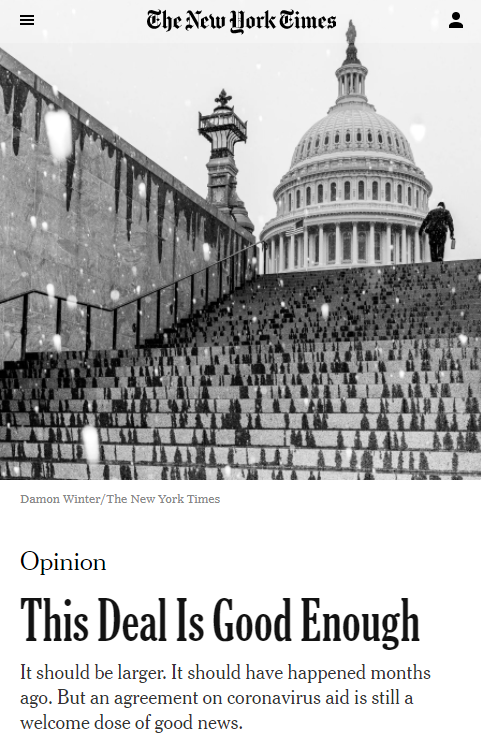 The New York Times

Damon Winter/The New York Times

Opinion

This Deal Is Good Enough

It should be larger. It should have happened months ago. But an agreement on coronavirus aid is still a welcome dose of good news.